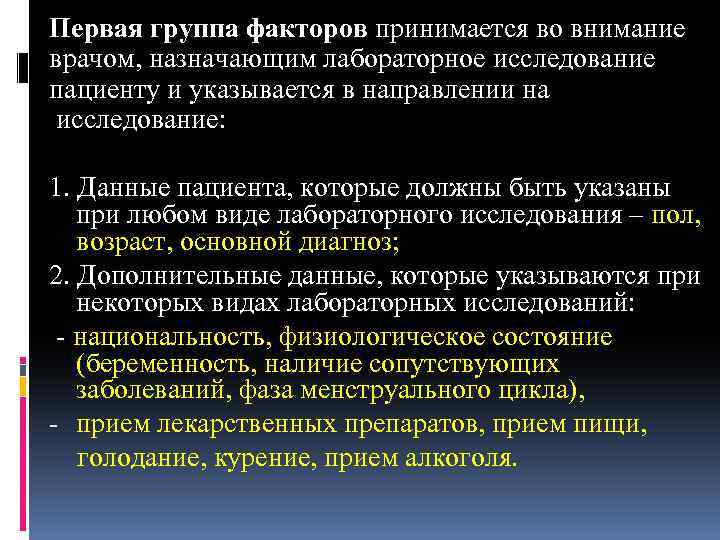 Первая группа факторов принимается во внимание врачом, назначающим лабораторное исследование пациенту и указывается в направлении на исследование:

1. Данные пациента, которые должны быть указаны при любом виде лабораторного исследования – пол, возраст, основной диагноз;
2. Дополнительные данные, которые указываются при некоторых видах лабораторных исследований:
- национальность, физиологическое состояние (беременность, наличие сопутствующих заболеваний, фаза менструального цикла),
- прием лекарственных препаратов, прием пищи, голодание, курение, прием алкоголя.